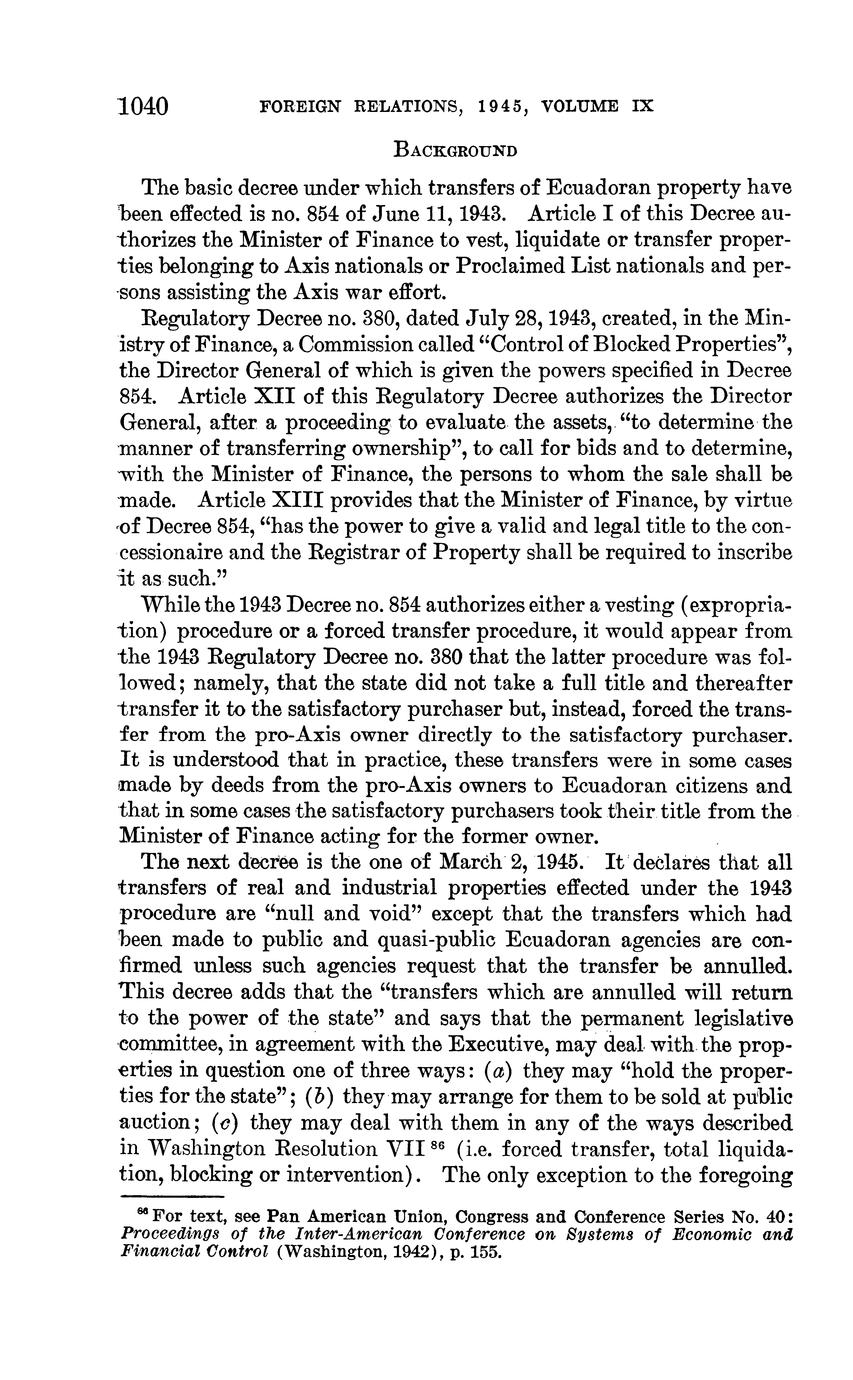 1040 FOREIGN RELATIONS, 1945, VOLUME IX

BACKGROUND

The basic decree under which transfers of Ecuadoran property have been effected is no. 854 of June 11, 1943. Article I of this Decree authorizes the Minister of Finance to vest, liquidate or transfer properties belonging to Axis nationals or Proclaimed List nationals and persons assisting the Axis war effort.

Regulatory Decree no. 380, dated July 28, 1943, created, in the Ministry of Finance, a Commission called "Control of Blocked Properties", the Director General of which is given the powers specified in Decree 854. Article XII of this Regulatory Decree authorizes the Director General, after a proceeding to evaluate the assets, "to determine the manner of transferring ownership", to call for bids and to determine, with the Minister of Finance, the persons to whom the sale shall be made. Article XIII provides that the Minister of Finance, by virtue of Decree 854, "has the power to give a valid and legal title to the concessionaire and the Registrar of Property shall be required to inscribe it as such."

While the 1943 Decree no. 854 authorizes either a vesting (expropriation) procedure or a forced transfer procedure, it would appear from the 1943 Regulatory Decree no. 380 that the latter procedure was followed; namely, that the state did not take a full title and thereafter transfer it to the satisfactory purchaser but, instead, forced the transfer from the pro-Axis owner directly to the satisfactory purchaser. It is understood that in practice, these transfers were in some cases made by deeds from the pro-Axis owners to Ecuadoran citizens and that in some cases the satisfactory purchasers took their title from the Minister of Finance acting for the former owner.

The next decree is the one of March 2, 1945. It declares that all transfers of real and industrial properties effected under the 1943 procedure are "null and void" except that the transfers which had been made to public and quasi-public Ecuadoran agencies are confirmed unless such agencies request that the transfer be annulled. This decree adds that the "transfers which are annulled will return to the power of the state" and says that the permanent legislative committee, in agreement with the Executive, may deal with the properties in question one of three ways: (a) they may "hold the properties for the state"; (b) they may arrange for them to be sold at public auction; (c) they may deal with them in any of the ways described in Washington Resolution VII $^{86}$ (i.e. forced transfer, total liquidation, blocking or intervention). The only exception to the foregoing

$^{86}$ For text, see Pan American Union, Congress and Conference Series No. 40: Proceedings of the Inter-American Conference on Systems of Economic and Financial Control (Washington, 1942), p. 155.